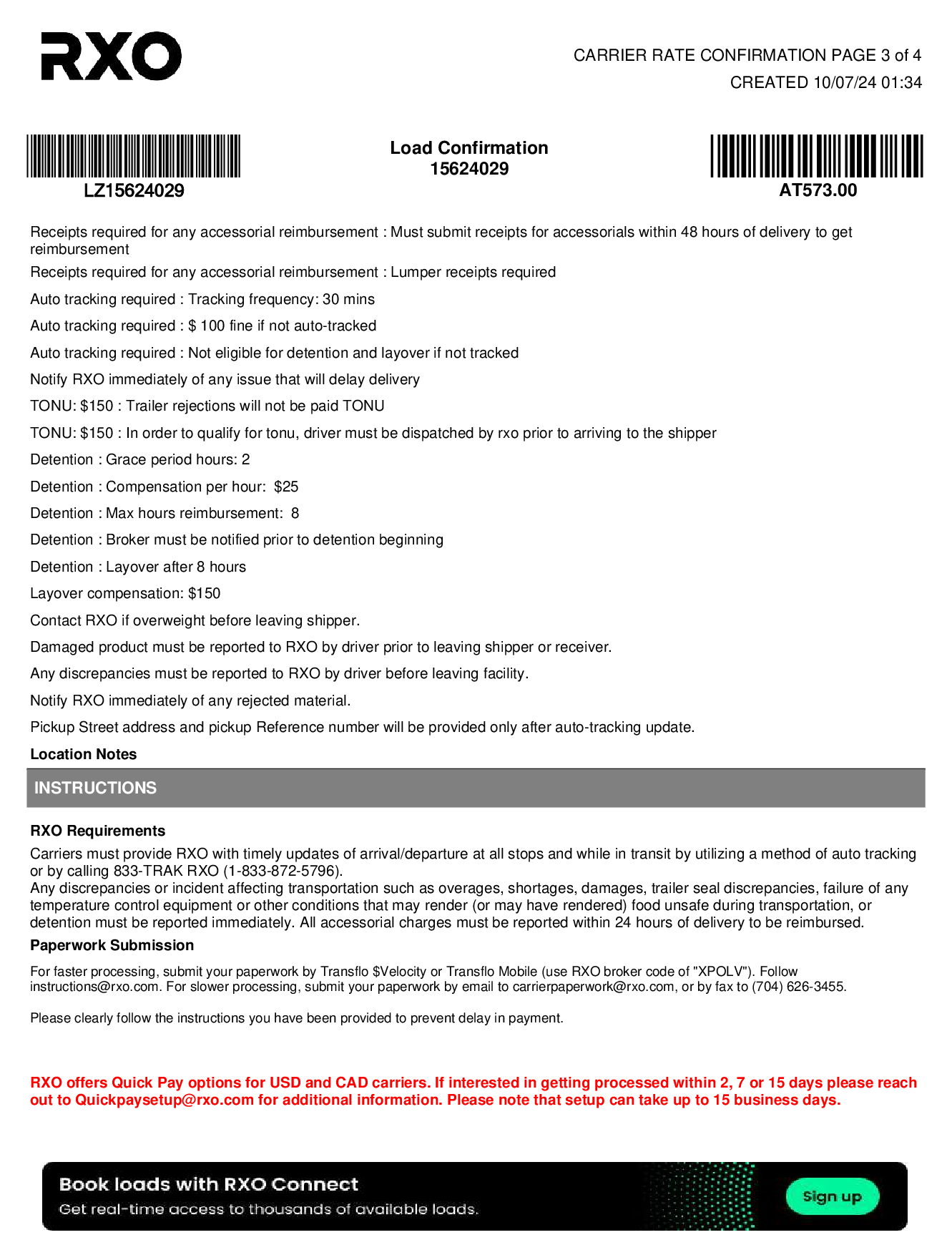 RXO

CARRIER RATE CONFIRMATION PAGE 3 of 4
CREATED 10/07/24 01:34

LZ15624029

Load Confirmation
15624029

AT573.00

Receipts required for any accessorial reimbursement : Must submit receipts for accessorials within 48 hours of delivery to get reimbursement

Receipts required for any accessorial reimbursement : Lumper receipts required

Auto tracking required : Tracking frequency: 30 mins

Auto tracking required : $ 100 fine if not auto-tracked

Auto tracking required : Not eligible for detention and layover if not tracked

Notify RXO immediately of any issue that will delay delivery

TONU: $150 : Trailer rejections will not be paid TONU

TONU: $150 : In order to qualify for tonu, driver must be dispatched by rxo prior to arriving to the shipper

Detention : Grace period hours: 2

Detention : Compensation per hour: $25

Detention : Max hours reimbursement: 8

Detention : Broker must be notified prior to detention beginning

Detention : Layover after 8 hours

Layover compensation: $150

Contact RXO if overweight before leaving shipper.

Damaged product must be reported to RXO by driver prior to leaving shipper or receiver.

Any discrepancies must be reported to RXO by driver before leaving facility.

Notify RXO immediately of any rejected material.

Pickup Street address and pickup Reference number will be provided only after auto-tracking update.

Location Notes

INSTRUCTIONS

RXO Requirements

Carriers must provide RXO with timely updates of arrival/departure at all stops and while in transit by utilizing a method of auto tracking or by calling 833-TRAK RXO (1-833-872-5796).
Any discrepancies or incident affecting transportation such as overages, shortages, damages, trailer seal discrepancies, failure of any temperature control equipment or other conditions that may render (or may have rendered) food unsafe during transportation, or detention must be reported immediately. All accessorial charges must be reported within 24 hours of delivery to be reimbursed.

Paperwork Submission

For faster processing, submit your paperwork by Transflo $Velocity or Transflo Mobile (use RXO broker code of "XPOLV"). Follow instructions@rxo.com. For slower processing, submit your paperwork by email to carrierpaperwork@rxo.com, or by fax to (704) 626-3455.

Please clearly follow the instructions you have been provided to prevent delay in payment.

RXO offers Quick Pay options for USD and CAD carriers. If interested in getting processed within 2, 7 or 15 days please reach out to Quickpaysetup@rxo.com for additional information. Please note that setup can take up to 15 business days.

Book loads with RXO Connect
Get real-time access to thousands of available loads.

Sign up